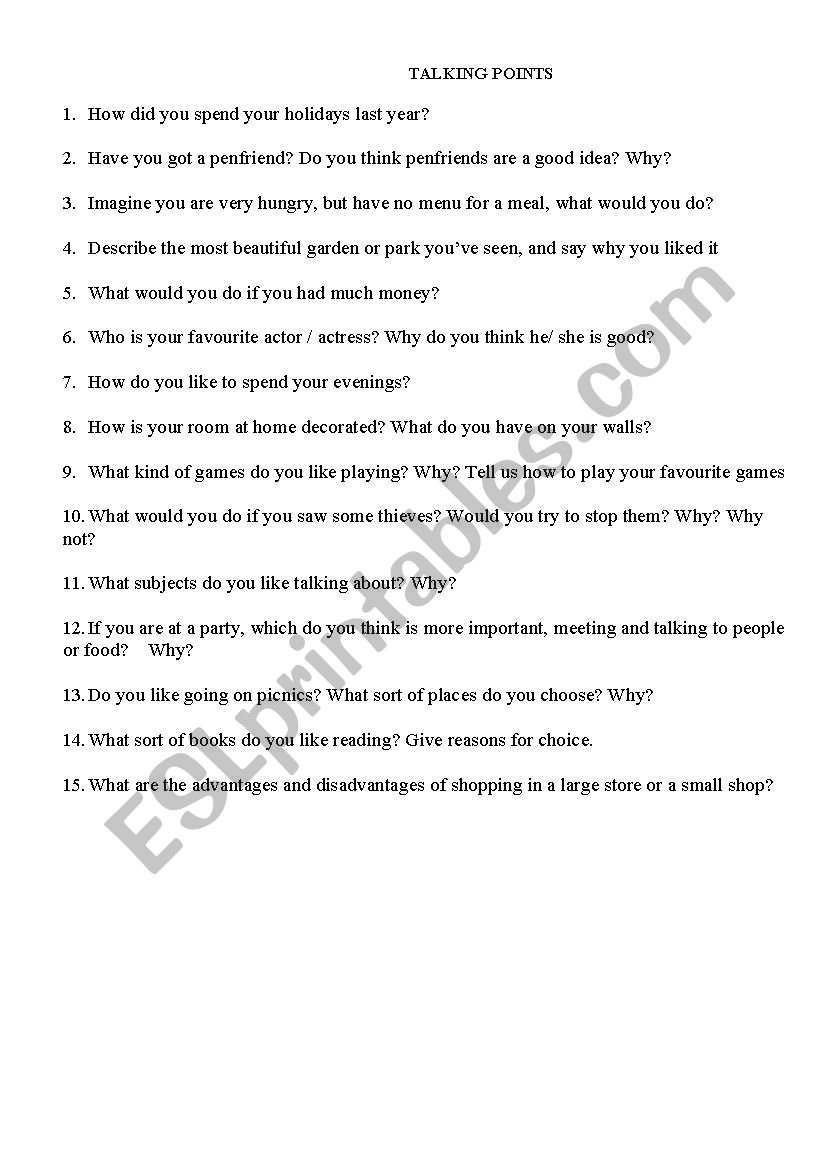 TALKING POINTS

1. How did you spend your holidays last year?

2. Have you got a penfriend? Do you think penfriends are a good idea? Why?

3. Imagine you are very hungry, but have no menu for a meal, what would you do?

4. Describe the most beautiful garden or park you've seen, and say why you liked it

5. What would you do if you had much money?

6. Who is your favourite actor / actress? Why do you think he/ she is good?

7. How do you like to spend your evenings?

8. How is your room at home decorated? What do you have on your walls?

9. What kind of games do you like playing? Why? Tell us how to play your favourite games

10. What would you do if you saw some thieves? Would you try to stop them? Why? Why not?

11. What subjects do you like talking about? Why?

12. If you are at a party, which do you think is more important, meeting and talking to people or food? Why?

13. Do you like going on picnics? What sort of places do you choose? Why?

14. What sort of books do you like reading? Give reasons for choice.

15. What are the advantages and disadvantages of shopping in a large store or a small shop?

ESLprintables.com